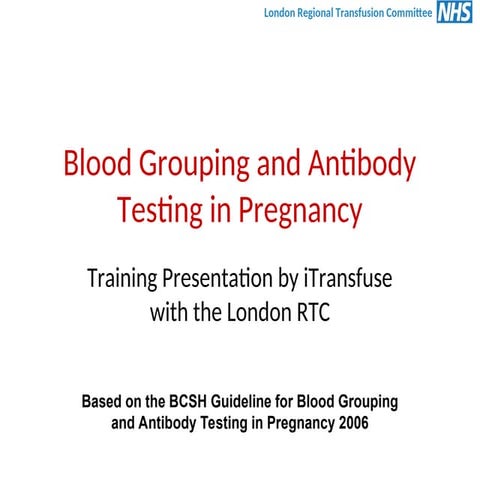 London Regional Transfusion Committee NHS

Blood Grouping and Antibody Testing in Pregnancy

Training Presentation by iTransfuse with the London RTC

Based on the BCSH Guideline for Blood Grouping and Antibody Testing in Pregnancy 2006